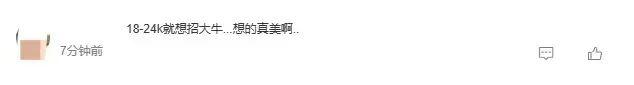 18-24k就想招大牛...想的真美啊..

7分钟前